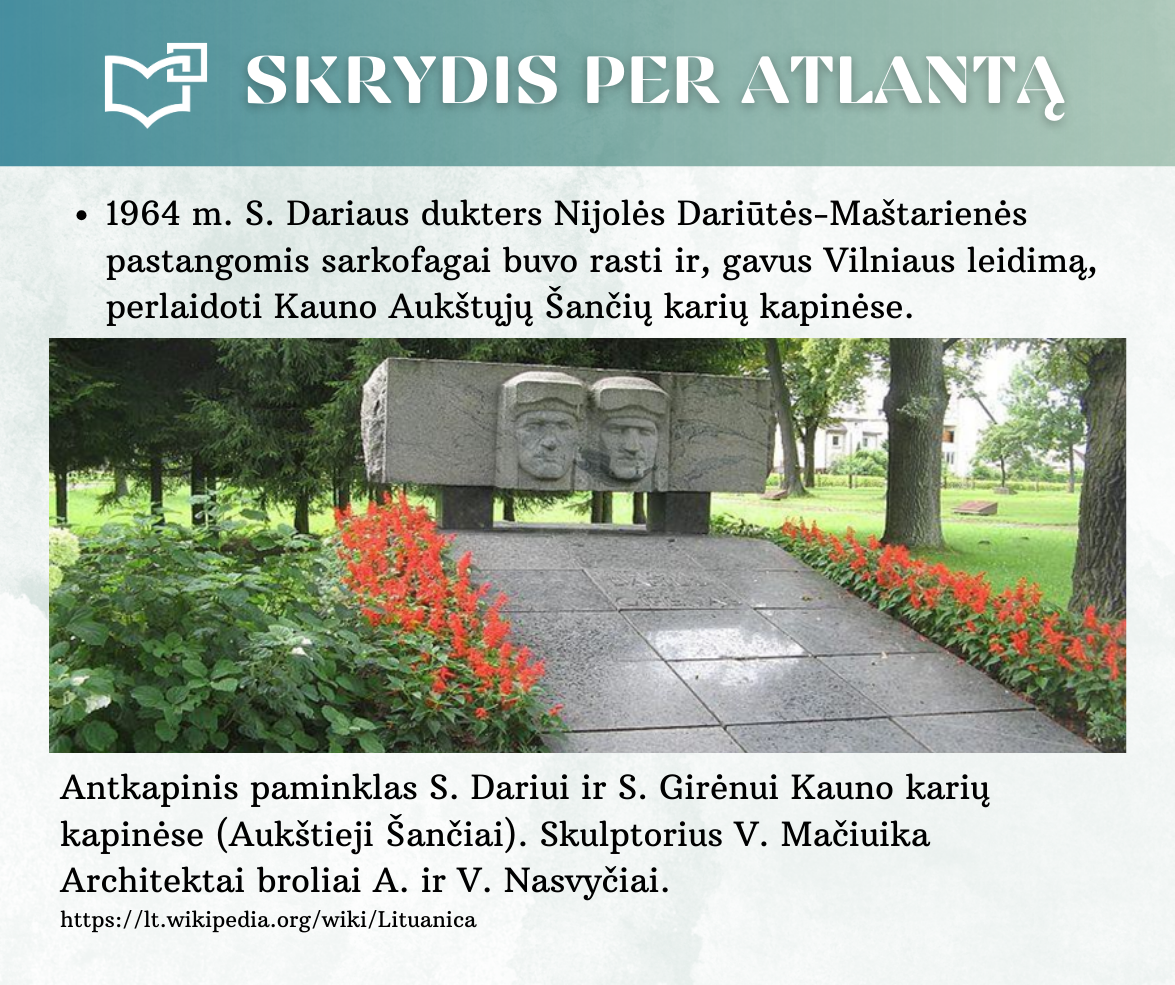 SKRYDIS PER ATLANTĄ

• 1964 m. S. Dariaus dukters Nijolės Dariūtės-Maštarienės pastangomis sarkofagai buvo rasti ir, gavus Vilniaus leidimą, perlaidoti Kauno Aukštųjų Šančių karių kapinėse.

Antkapinis paminklas S. Dariui ir S. Girėnui Kauno karių kapinėse (Aukštieji Šančiai). Skulptorius V. Mačiuika Architektai broliai A. ir V. Nasvyčiai.

https://lt.wikipedia.org/wiki/Lituanica